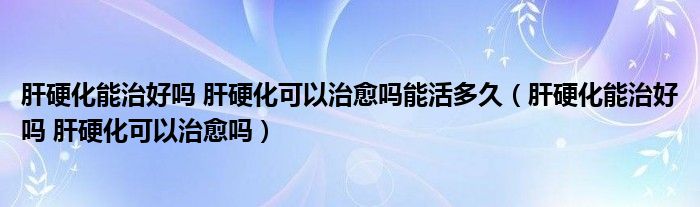 肝硬化能治好吗 肝硬化可以治愈吗能活多久（肝硬化能治好吗 肝硬化可以治愈吗）